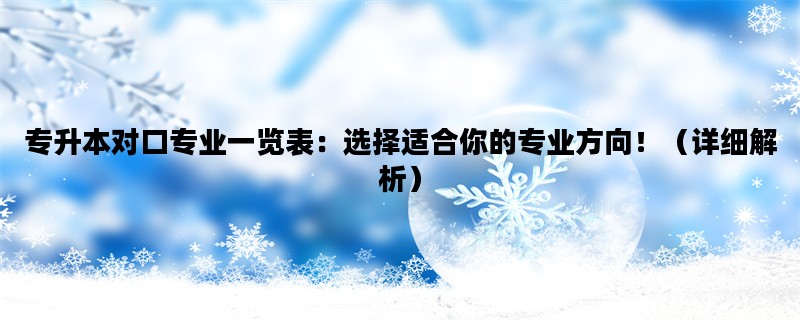 专升本对口专业一览表：选择适合你的专业方向！（详细解析）